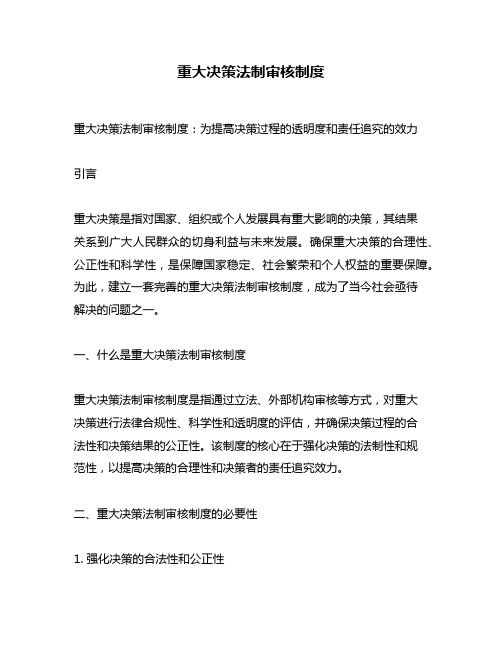 重大决策法制审核制度

重大决策法制审核制度：为提高决策过程的透明度和责任追究的效力

引言

重大决策是指对国家、组织或个人发展具有重大影响的决策，其结果关系到广大人民群众的切身利益与未来发展。确保重大决策的合理性、公正性和科学性，是保障国家稳定、社会繁荣和个人权益的重要保障。为此，建立一套完善的重大决策法制审核制度，成为了当今社会亟待解决的问题之一。

一、什么是重大决策法制审核制度

重大决策法制审核制度是指通过立法、外部机构审核等方式，对重大决策进行法律合规性、科学性和透明度的评估，并确保决策过程的合法性和决策结果的公正性。该制度的核心在于强化决策的法制性和规范性，以提高决策的合理性和决策者的责任追究效力。

二、重大决策法制审核制度的必要性

1. 强化决策的合法性和公正性